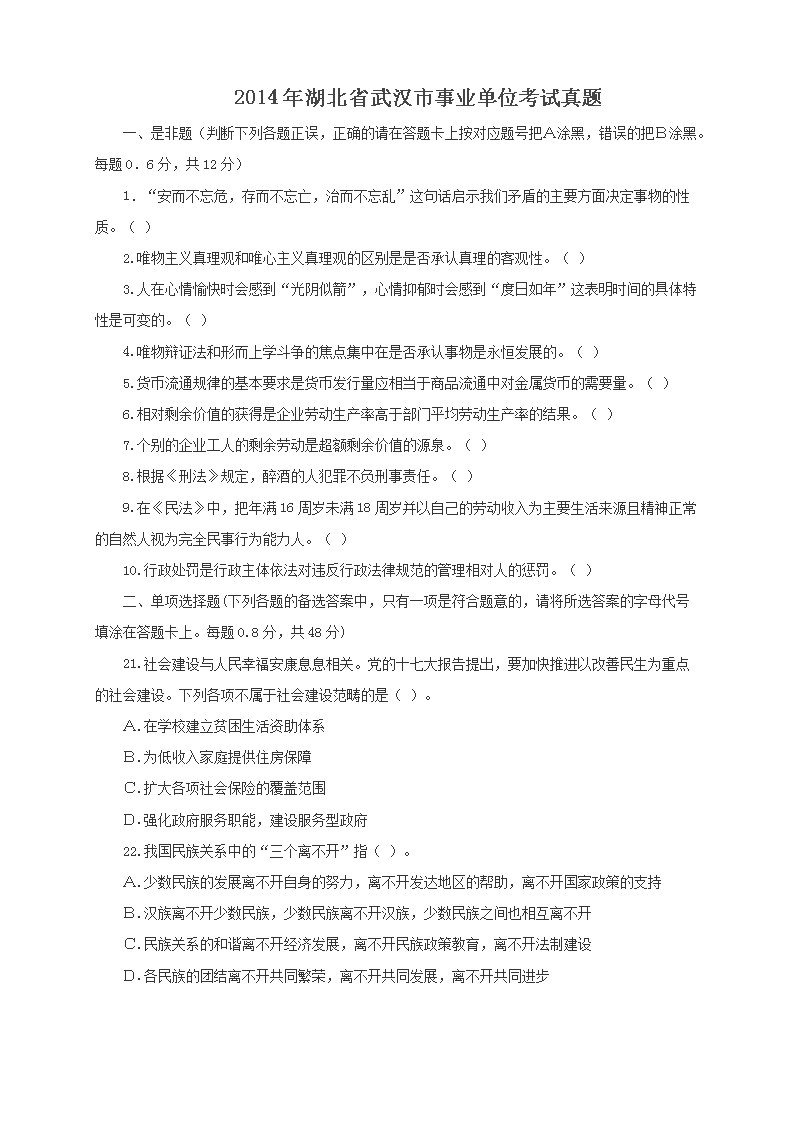 2014年湖北省武汉市事业单位考试真题

一、是非题（判断下列各题正误，正确的请在答题卡上按对应题号把A涂黑，错误的把B涂黑。每题0．6分，共12分）

1．“安而不忘危，存而不忘亡，治而不忘乱”这句话启示我们矛盾的主要方面决定事物的性质。（ ）

2.唯物主义真理观和唯心主义真理观的区别是是否承认真理的客观性。（ ）

3.人在心情愉快时会感到“光阴似箭”，心情抑郁时会感到“度日如年”这表明时间的具体特性是可变的。（ ）

4.唯物辩证法和形而上学斗争的焦点集中在是否承认事物是永恒发展的。（ ）

5.货币流通规律的基本要求是货币发行量应相当于商品流通中对金属货币的需要量。（ ）

6.相对剩余价值的获得是企业劳动生产率高于部门平均劳动生产率的结果。（ ）

7.个别的企业工人的剩余劳动是超额剩余价值的源泉。（ ）

8.根据《刑法》规定，醉酒的人犯罪不负刑事责任。（ ）

9.在《民法》中，把年满16周岁未满18周岁并以自己的劳动收入为主要生活来源且精神正常的自然人视为完全民事行为能力人。（ ）

10.行政处罚是行政主体依法对违反行政法律规范的管理相对人的惩罚。（ ）

二、单项选择题(下列各题的备选答案中，只有一项是符合题意的，请将所选答案的字母代号填涂在答题卡上。每题0.8分，共48分)

21.社会建设与人民幸福安康息息相关。党的十七大报告提出，要加快推进以改善民生为重点的社会建设。下列各项不属于社会建设范畴的是（ ）。

A.在学校建立贫困生活资助体系

B.为低收入家庭提供住房保障

C.扩大各项社会保险的覆盖范围

D.强化政府服务职能，建设服务型政府

22.我国民族关系中的“三个离不开”指（ ）。

A.少数民族的发展离不开自身的努力，离不开发达地区的帮助，离不开国家政策的支持

B.汉族离不开少数民族，少数民族离不开汉族，少数民族之间也相互离不开

C.民族关系的和谐离不开经济发展，离不开民族政策教育，离不开法制建设

D.各民族的团结离不开共同繁荣，离不开共同发展，离不开共同进步